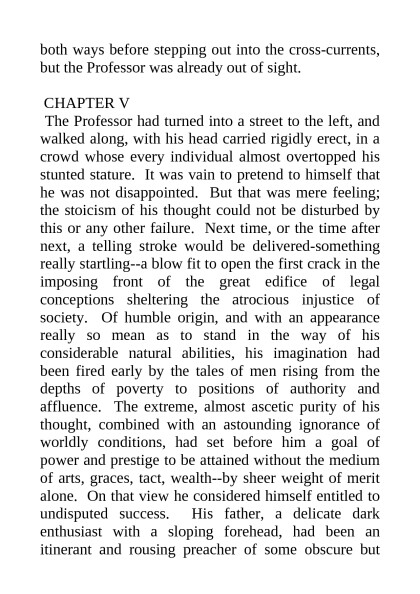 both ways before stepping out into the cross-currents, but the Professor was already out of sight.

CHAPTER V

The Professor had turned into a street to the left, and walked along, with his head carried rigidly erect, in a crowd whose every individual almost overtopped his stunted stature. It was vain to pretend to himself that he was not disappointed. But that was mere feeling; the stoicism of his thought could not be disturbed by this or any other failure. Next time, or the time after next, a telling stroke would be delivered-something really startling--a blow fit to open the first crack in the imposing front of the great edifice of legal conceptions sheltering the atrocious injustice of society. Of humble origin, and with an appearance really so mean as to stand in the way of his considerable natural abilities, his imagination had been fired early by the tales of men rising from the depths of poverty to positions of authority and affluence. The extreme, almost ascetic purity of his thought, combined with an astounding ignorance of worldly conditions, had set before him a goal of power and prestige to be attained without the medium of arts, graces, tact, wealth--by sheer weight of merit alone. On that view he considered himself entitled to undisputed success. His father, a delicate dark enthusiast with a sloping forehead, had been an itinerant and rousing preacher of some obscure but